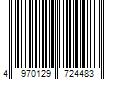 4 970129 724483